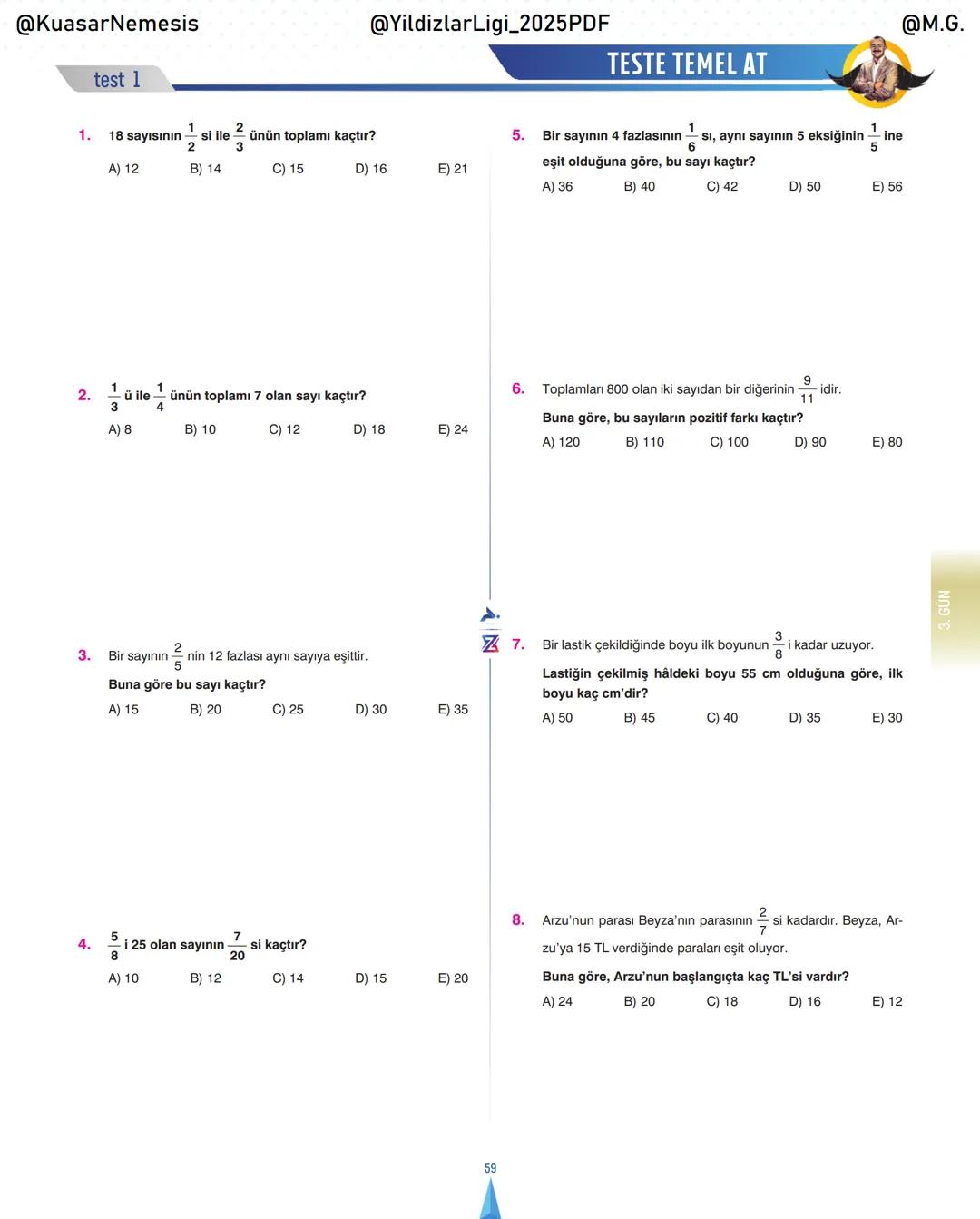 @KuasarNemesis @YildizlarLigi_2025PDF @M.G.

test 1

TESTE TEMEL AT

1. 18 sayısının $\frac{1}{2}$ si ile $\frac{2}{3}$ ünün toplamı kaçtır?

A) 12 B) 14 C) 15 D) 16 E) 21

2. $\frac{1}{3}$ ü ile $\frac{1}{4}$ ünün toplamı 7 olan sayı kaçtır?

A) 8 B) 10 C) 12 D) 18 E) 24

3. Bir sayının $\frac{2}{5}$ nin 12 fazlası aynı sayıya eşittir.

Buna göre bu sayı kaçtır?

A) 15 B) 20 C) 25 D) 30 E) 35

4. $\frac{5}{8}$ i 25 olan sayının $\frac{7}{20}$ si kaçtır?

A) 10 B) 12 C) 14 D) 15 E) 20

5. Bir sayının 4 fazlasının $\frac{1}{6}$ sı, aynı sayının 5 eksiğinin $\frac{1}{5}$ ine eşit olduğuna göre, bu sayı kaçtır?

A) 36 B) 40 C) 42 D) 50 E) 56

6. Toplamları 800 olan iki sayıdan bir diğerinin $\frac{9}{11}$ idir.

Buna göre, bu sayıların pozitif farkı kaçtır?

A) 120 B) 110 C) 100 D) 90 E) 80

7. Bir lastik çekildiğinde boyu ilk boyunun $\frac{3}{8}$ i kadar uzuyor.

Lastiğin çekilmiş hâldeki boyu 55 cm olduğuna göre, ilk boyu kaç cm'dir?

A) 50 B) 45 C) 40 D) 35 E) 30

8. Arzu'nun parası Beyza'nın parasının $\frac{2}{7}$ si kadardır. Beyza, Arzu'ya 15 TL verdiğinde paraları eşit oluyor.

Buna göre, Arzu'nun başlangıçta kaç TL'si vardır?

A) 24 B) 20 C) 18 D) 16 E) 12

3. GÜN

59